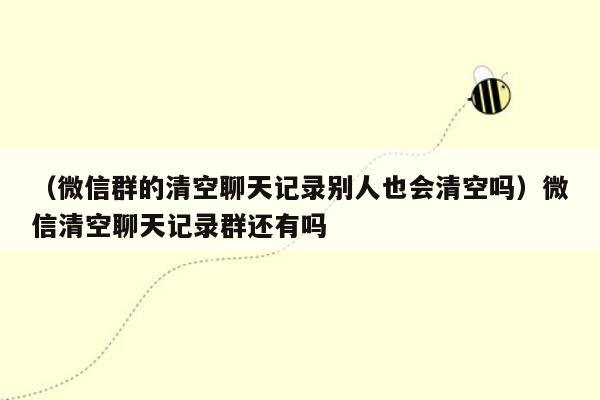 （微信群的清空聊天记录别人也会清空吗）微信清空聊天记录群还有吗